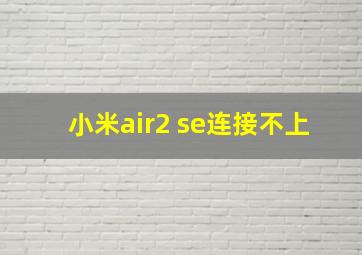 小米air2 se连接不上